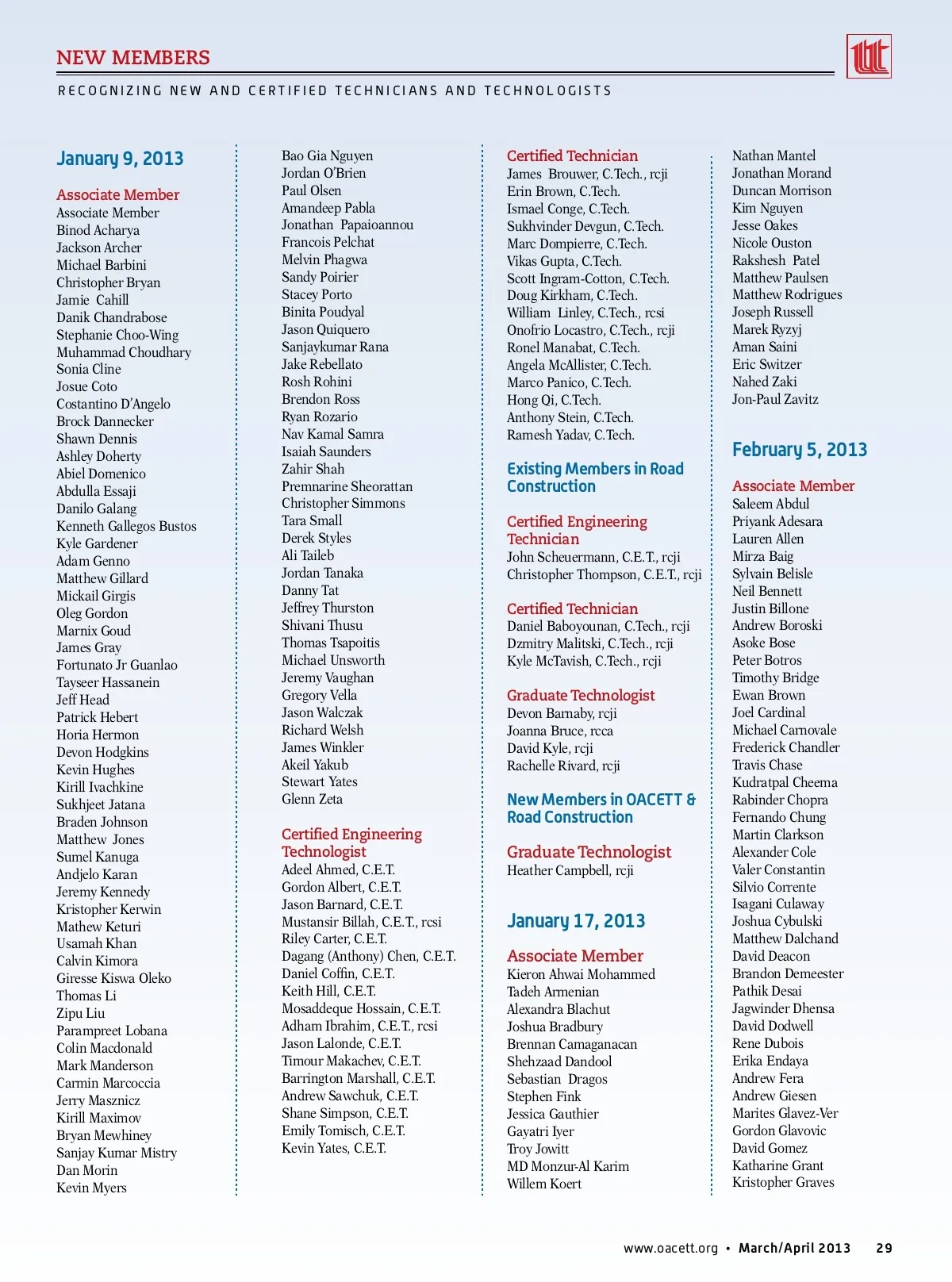 NEW MEMBERS

RECOGNIZING NEW AND CERTIFIED TECHNICIANS AND TECHNOLOGISTS

January 9, 2013

Associate Member
Associate Member
Binod Acharya
Jackson Archer
Michael Barbini
Christopher Bryan
Jamie Cahill
Danik Chandrabose
Stephanie Choo-Wing
Muhammad Choudhary
Sonia Cline
Josue Coto
Costantino D'Angelo
Brock Dannecker
Shawn Dennis
Ashley Doherty
Abiel Domenico
Abdulla Essaji
Danilo Galang
Kenneth Gallegos Bustos
Kyle Gardener
Adam Genno
Matthew Gillard
Mickail Girgis
Oleg Gordon
Marnix Goud
James Gray
Fortunato Jr Guanlao
Tayseer Hassanein
Jeff Head
Patrick Hebert
Horia Hermon
Devon Hodgkins
Kevin Hughes
Kirill Ivachkine
Sukhjeet Jatana
Braden Johnson
Matthew Jones
Sumel Kanuga
Andjelo Karan
Jeremy Kennedy
Kristopher Kerwin
Mathew Keturi
Usamah Khan
Calvin Kimora
Giresse Kiswa Oleko
Thomas Li
Zipu Liu
Parampreet Lobana
Colin Macdonald
Mark Manderson
Carmin Marcoccia
Jerry Masznicz
Kirill Maximov
Bryan Mewhiney
Sanjay Kumar Mistry
Dan Morin
Kevin Myers

Bao Gia Nguyen
Jordan O'Brien
Paul Olsen
Amandeep Pabla
Jonathan Papaioannou
Francois Pelchat
Melvin Phagwa
Sandy Poirier
Stacey Porto
Binita Poudyal
Jason Quiquero
Sanjaykumar Rana
Jake Rebellato
Rosh Rohini
Brendon Ross
Ryan Rozario
Nav Kamal Samra
Isaiah Saunders
Zahir Shah
Premnarine Sheorattan
Christopher Simmons
Tara Small
Derek Styles
Ali Taileb
Jordan Tanaka
Danny Tat
Jeffrey Thurston
Shivani Thusu
Thomas Tsapoitis
Michael Unsworth
Jeremy Vaughan
Gregory Vella
Jason Walczak
Richard Welsh
James Winkler
Akeil Yakub
Stewart Yates
Glenn Zeta

Certified Engineering Technologist
Adeel Ahmed, C.E.T.
Gordon Albert, C.E.T.
Jason Barnard, C.E.T.
Mustansir Billah, C.E.T., rcsi
Riley Carter, C.E.T.
Dagang (Anthony) Chen, C.E.T.
Daniel Coffin, C.E.T.
Keith Hill, C.E.T.
Mosaddeque Hossain, C.E.T.
Adham Ibrahim, C.E.T., rcsi
Jason Lalonde, C.E.T.
Timour Makachev, C.E.T.
Barrington Marshall, C.E.T.
Andrew Sawchuk, C.E.T.
Shane Simpson, C.E.T.
Emily Tomisch, C.E.T.
Kevin Yates, C.E.T.

Certified Technician
James Brouwer, C.Tech., rcji
Erin Brown, C.Tech.
Ismael Conge, C.Tech.
Sukhvinder Devgun, C.Tech.
Marc Dompierre, C.Tech.
Vikas Gupta, C.Tech.
Scott Ingram-Cotton, C.Tech.
Doug Kirkham, C.Tech.
William Linley, C.Tech., rcsi
Onofrio Locastro, C.Tech., rcji
Ronel Manabat, C.Tech.
Angela McAllister, C.Tech.
Marco Panico, C.Tech.
Hong Qi, C.Tech.
Anthony Stein, C.Tech.
Ramesh Yadav, C.Tech.

Existing Members in Road Construction

Certified Engineering Technician
John Scheuermann, C.E.T., rcji
Christopher Thompson, C.E.T., rcji

Certified Technician
Daniel Baboyounan, C.Tech., rcji
Dzmitry Malitski, C.Tech., rcji
Kyle McTavish, C.Tech., rcji

Graduate Technologist
Devon Barnaby, rcji
Joanna Bruce, rcca
David Kyle, rcji
Rachelle Rivard, rcji

New Members in OACETT & Road Construction

Graduate Technologist
Heather Campbell, rcji

January 17, 2013

Associate Member
Kieron Ahwai Mohammed
Tadeh Armenian
Alexandra Blachut
Joshua Bradbury
Brennan Camaganacan
Shehzaad Dandool
Sebastian Dragos
Stephen Fink
Jessica Gauthier
Gayatri Iyer
Troy Jowitt
MD Monzur-Al Karim
Willem Koert

Nathan Mantel
Jonathan Morand
Duncan Morrison
Kim Nguyen
Jesse Oakes
Nicole Ouston
Rakshesh Patel
Matthew Paulsen
Matthew Rodrigues
Joseph Russell
Marek Ryzyj
Aman Saini
Eric Switzer
Nahed Zaki
Jon-Paul Zavitz

February 5, 2013

Associate Member
Saleem Abdul
Priyank Adesara
Lauren Allen
Mirza Baig
Sylvain Belisle
Neil Bennett
Justin Billone
Andrew Boroski
Asoke Bose
Peter Botros
Timothy Bridge
Ewan Brown
Joel Cardinal
Michael Carnovale
Frederick Chandler
Travis Chase
Kudratpal Cheema
Rabinder Chopra
Fernando Chung
Martin Clarkson
Alexander Cole
Valer Constantin
Silvio Corrente
Isagani Culaway
Joshua Cybulski
Matthew Dalchand
David Deacon
Brandon Demeester
Pathik Desai
Jagwinder Dhensa
David Dodwell
Rene Dubois
Erika Endaya
Andrew Fera
Andrew Giesen
Marites Glavez-Ver
Gordon Glavovic
David Gomez
Katharine Grant
Kristopher Graves

www.oacett.org • March/April 2013 29